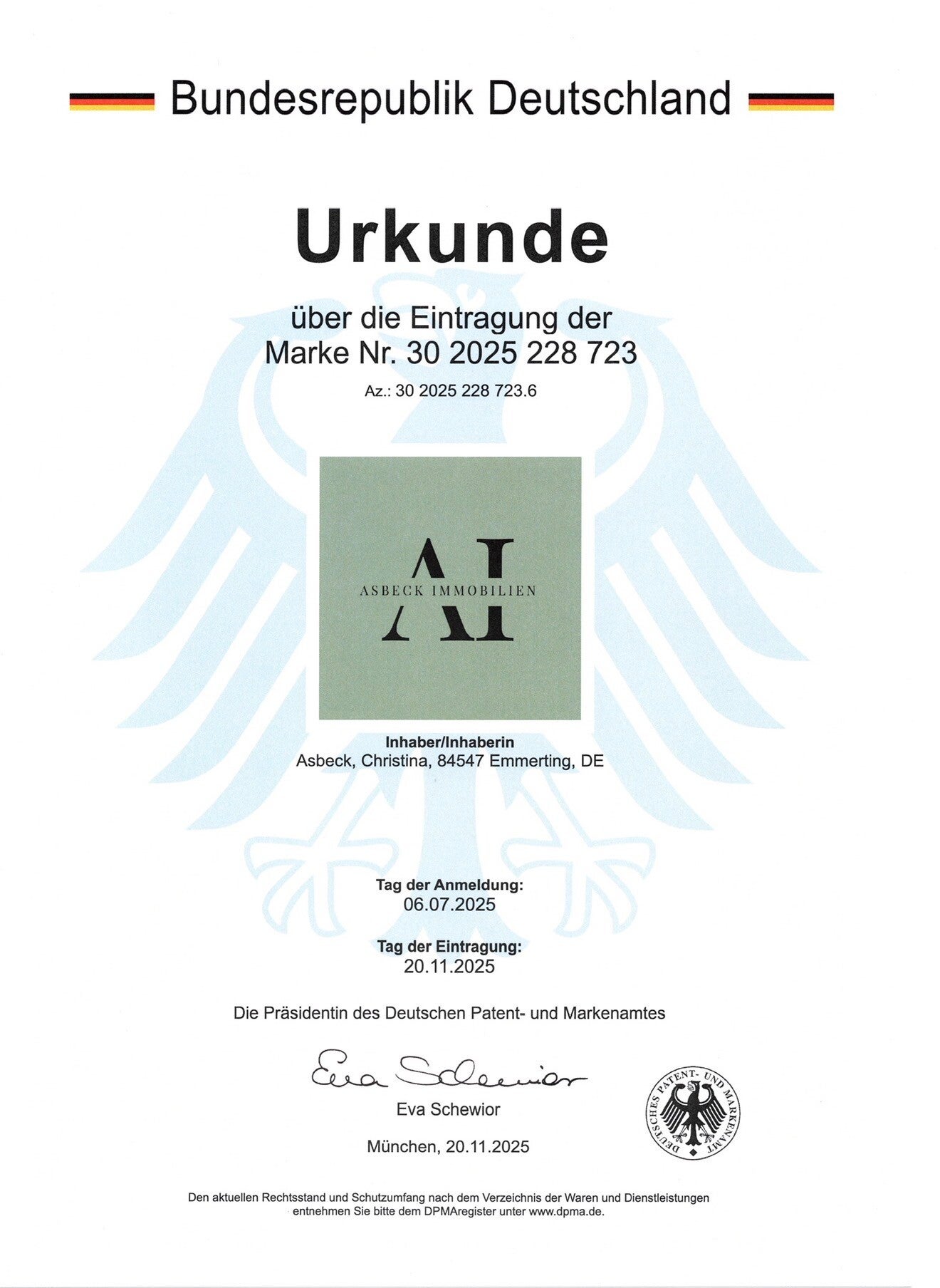 Bundesrepublik Deutschland

Urkunde

über die Eintragung der
Marke Nr. 30 2025 228 723

Az.: 30 2025 228 723.6

AI
ASBECK IMMOBILIEN

Inhaber/Inhaberin
Asbeck, Christina, 84547 Emmerting, DE

Tag der Anmeldung:
06.07.2025

Tag der Eintragung:
20.11.2025

Die Präsidentin des Deutschen Patent- und Markenamtes

Eva Schewior

Eva Schewior

München, 20.11.2025

DEUTSCHES PATENT- UND MARKENAMT

Den aktuellen Rechtsstand und Schutzumfang nach dem Verzeichnis der Waren und Dienstleistungen entnehmen Sie bitte dem DPMAregister unter www.dpma.de.